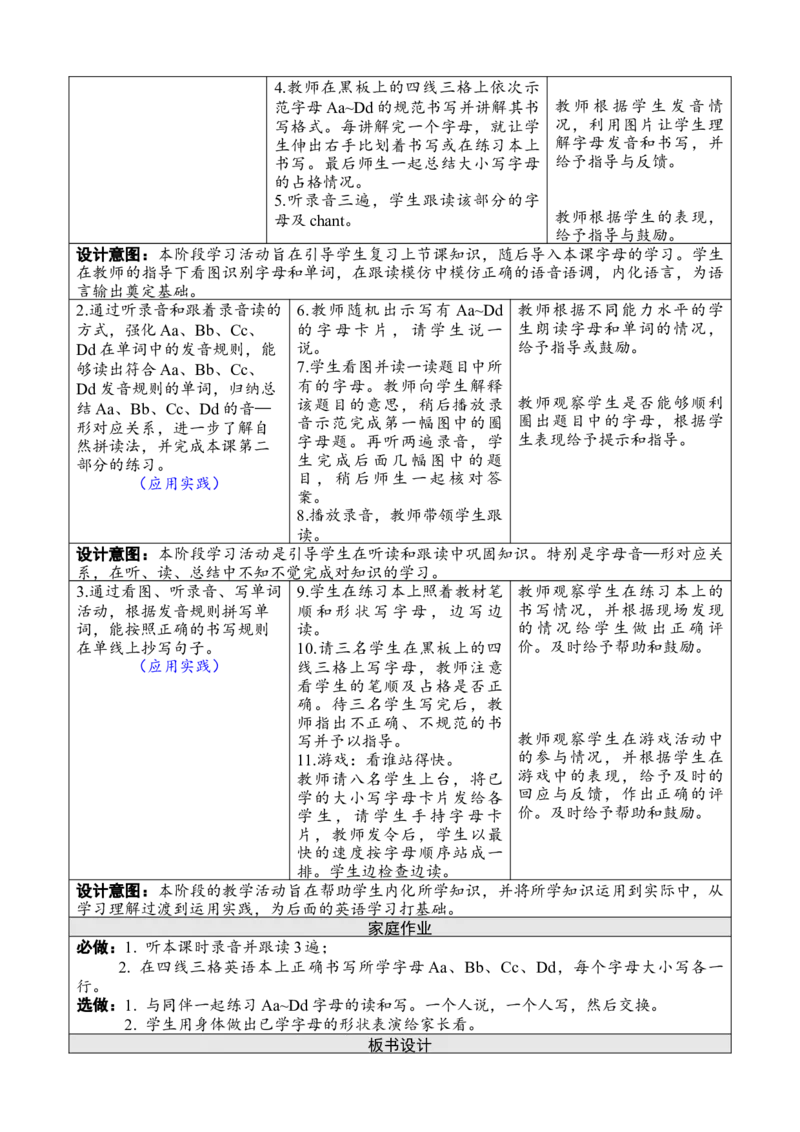 | | 4.教师在黑板上的四线三格上依次示范字母Aa~Dd的规范书写并讲解其书写格式。每讲解完一个字母，就让学生伸出右手比划着书写或在练习本上书写。最后师生一起总结大小写字母的占格情况。 5.听录音三遍，学生跟读该部分的字母及chant。 | 教师根据学生发音情况，利用图片让学生理解字母发音和书写，并给予指导与反馈。 教师根据学生的表现，给予指导与鼓励。 |
|---|---|---|
| 设计意图：本阶段学习活动旨在引导学生复习上节课知识，随后导入本课字母的学习。学生在教师的指导下看图识别字母和单词，在跟读模仿中模仿正确的语音语调，内化语言，为语言输出奠定基础。 | | |
| 2.通过听录音和跟着录音读的方式，强化Aa、Bb、Cc、Dd在单词中的发音规则，能够读出符合Aa、Bb、Cc、Dd发音规则的单词，归纳总结Aa、Bb、Cc、Dd的音—形对应关系，进一步了解自然拼读法，并完成本课第二部分的练习。 （应用实践） | 6.教师随机出示写有Aa~Dd的字母卡片，请学生说一说。 7.学生看图并读一读题目中所有的字母。教师向学生解释该题目的意思，稍后播放录音示范完成第一幅图中的圈字母题。再听两遍录音，学生完成后面几幅图中的题目，稍后师生一起核对答案。 8.播放录音，教师带领学生跟读。 | 教师根据不同能力水平的学生朗读字母和单词的情况，给予指导或鼓励。 教师观察学生是否能够顺利圈出题目中的字母，根据学生表现给予提示和指导。 |
| 设计意图：本阶段学习活动是引导学生在听读和跟读中巩固知识。特别是字母音—形对应关系，在听、读、总结中不知不觉完成对知识的学习。 | | |
| 3.通过看图、听录音、写单词活动，根据发音规则拼写单词，能按照正确的书写规则在单线上抄写句子。 （应用实践） | 9.学生在练习本上照着教材笔顺和形状写字母，边写边读。 10.请三名学生在黑板上的四线三格上写字母，教师注意看学生的笔顺及占格是否正确。待三名学生写完后，教师指出不正确、不规范的书写并予以指导。 11.游戏：看谁站得快。 教师请八名学生上台，将已学的大小写字母卡片发给各学生，请学生手持字母卡片，教师发令后，学生以最快的速度按字母顺序站成一排。学生边检查边读。 | 教师观察学生在练习本上的书写情况，并根据现场发现的情况给学生做出正确评价。及时给予帮助和鼓励。 教师观察学生在游戏活动中的参与情况，并根据学生在游戏中的表现，给予及时的回应与反馈，作出正确的评价。及时给予帮助和鼓励。 |
| 设计意图：本阶段的教学活动旨在帮助学生内化所学知识，并将所学知识运用到实际中，从学习理解过渡到运用实践，为后面的英语学习打基础。 | | |
| 家庭作业 | | |
| 必做：1. 听本课时录音并跟读3遍； 2. 在四线三格英语本上正确书写所学字母Aa、Bb、Cc、Dd，每个字母大小写各一行。 选做：1. 与同伴一起练习Aa~Dd字母的读和写。一个人说，一个人写，然后交换。 2. 学生用身体做出已学字母的形状表演给家长看。 | | |
| 板书设计 | | |